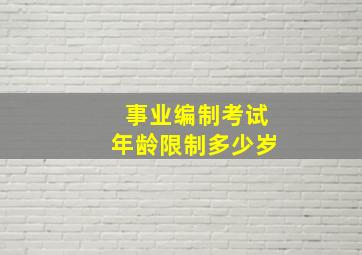 事业编制考试
年龄限制多少岁